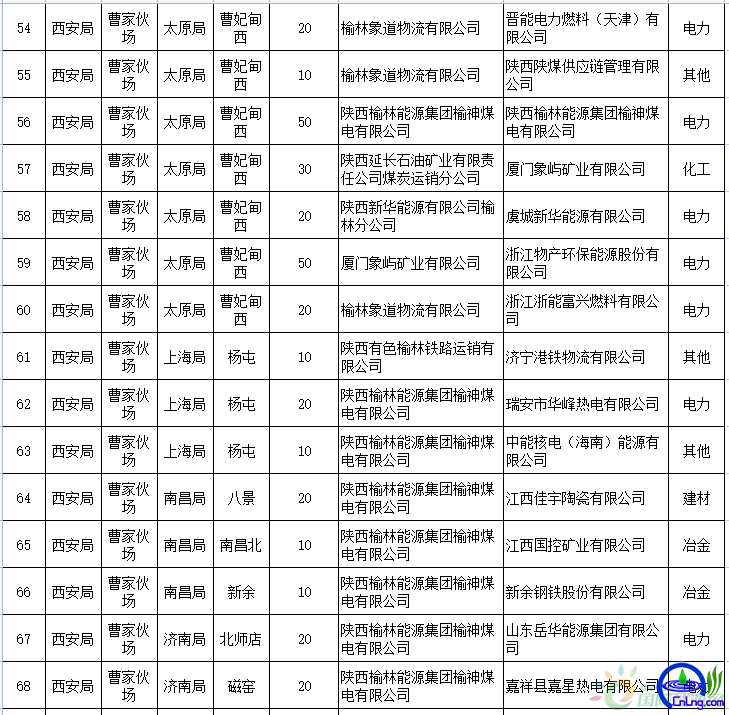 | 54 | 西安局 | 曹家伙场 | 太原局 | 曹妃甸西 | 20 | 榆林象道物流有限公司 | 晋能电力燃料（天津）有限公司 | 电力 |
|---|---|---|---|---|---|---|---|---|
| 55 | 西安局 | 曹家伙场 | 太原局 | 曹妃甸西 | 10 | 榆林象道物流有限公司 | 陕西陕煤供应链管理有限公司 | 其他 |
| 56 | 西安局 | 曹家伙场 | 太原局 | 曹妃甸西 | 50 | 陕西榆林能源集团榆神煤电有限公司 | 陕西榆林能源集团榆神煤电有限公司 | 电力 |
| 57 | 西安局 | 曹家伙场 | 太原局 | 曹妃甸西 | 30 | 陕西延长石油矿业有限责任公司煤炭运销分公司 | 厦门象屿矿业有限公司 | 化工 |
| 58 | 西安局 | 曹家伙场 | 太原局 | 曹妃甸西 | 20 | 陕西新华能源有限公司榆林分公司 | 虞城新华能源有限公司 | 电力 |
| 59 | 西安局 | 曹家伙场 | 太原局 | 曹妃甸西 | 50 | 厦门象屿矿业有限公司 | 浙江物产环保能源股份有限公司 | 电力 |
| 60 | 西安局 | 曹家伙场 | 太原局 | 曹妃甸西 | 20 | 榆林象道物流有限公司 | 浙江浙能富兴燃料有限公司 | 电力 |
| 61 | 西安局 | 曹家伙场 | 上海局 | 杨屯 | 10 | 陕西有色榆林铁路运销有限公司 | 济宁港铁物流有限公司 | 其他 |
| 62 | 西安局 | 曹家伙场 | 上海局 | 杨屯 | 20 | 陕西榆林能源集团榆神煤电有限公司 | 瑞安市华峰热电有限公司 | 电力 |
| 63 | 西安局 | 曹家伙场 | 上海局 | 杨屯 | 10 | 陕西榆林能源集团榆神煤电有限公司 | 中能核电（海南）能源有限公司 | 其他 |
| 64 | 西安局 | 曹家伙场 | 南昌局 | 八景 | 20 | 陕西榆林能源集团榆神煤电有限公司 | 江西佳宇陶瓷有限公司 | 建材 |
| 65 | 西安局 | 曹家伙场 | 南昌局 | 南昌北 | 10 | 陕西榆林能源集团榆神煤电有限公司 | 江西国控矿业有限公司 | 冶金 |
| 66 | 西安局 | 曹家伙场 | 南昌局 | 新余 | 10 | 陕西榆林能源集团榆神煤电有限公司 | 新余钢铁股份有限公司 | 冶金 |
| 67 | 西安局 | 曹家伙场 | 济南局 | 北师店 | 20 | 陕西榆林能源集团榆神煤电有限公司 | 山东岳华能源集团有限公司 | 电力 |
| 68 | 西安局 | 曹家伙场 | 济南局 | 磁窑 | 20 | 陕西榆林能源集团榆神煤电有限公司 | 嘉祥县嘉星热电有限公司 | 电力 |

CnLng.com